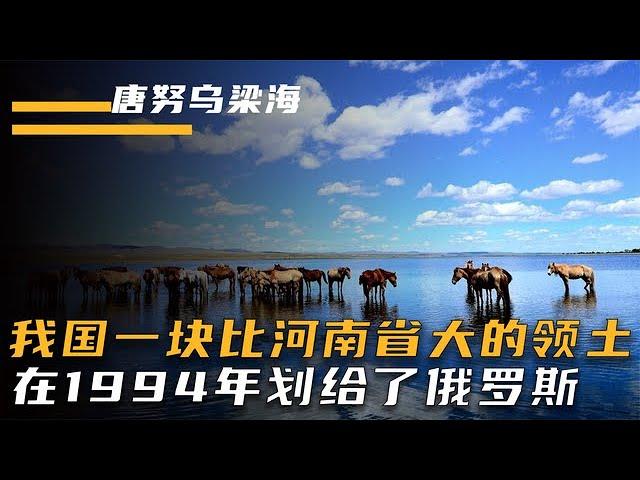 唐努乌梁海

我国一块比河南省大的领土
在1994年划给了俄罗斯